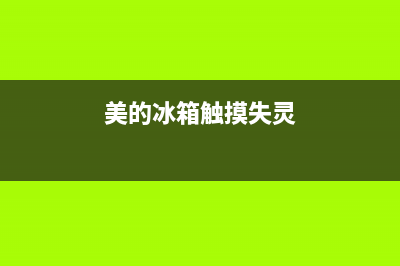 美的冰箱触摸失灵